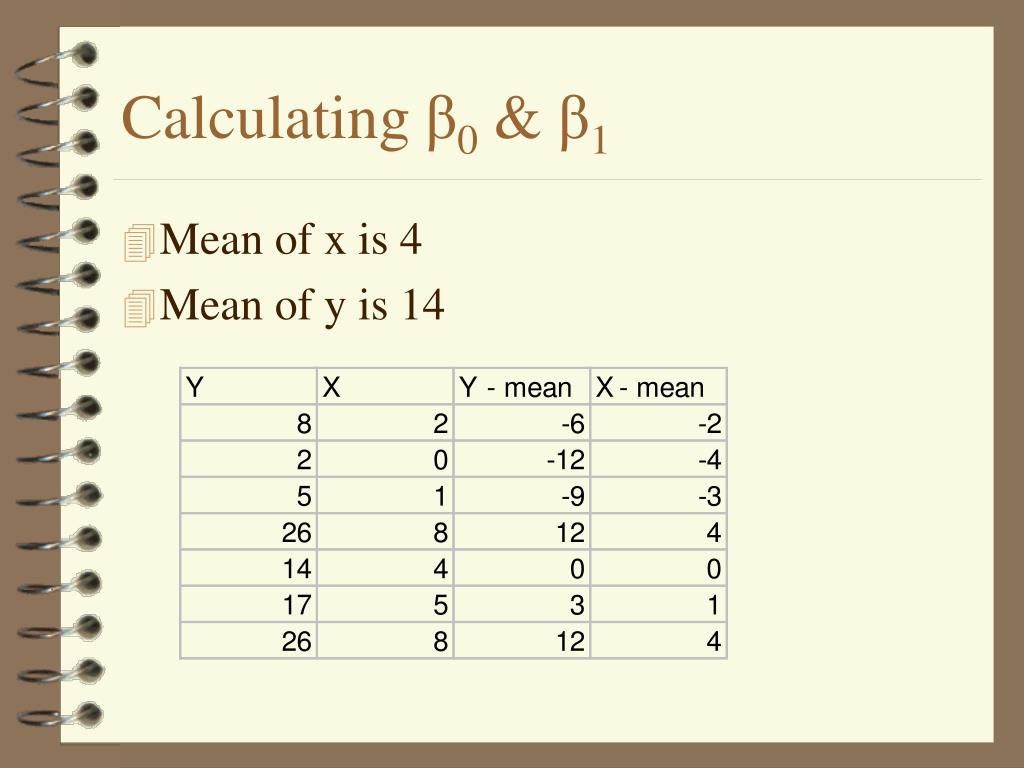 Calculating $\beta_0$ & $\beta_1$

Mean of x is 4

Mean of y is 14

| Y | X | Y - mean | X - mean |
|---|---|---|---|
| 8 | 2 | -6 | -2 |
| 2 | 0 | -12 | -4 |
| 5 | 1 | -9 | -3 |
| 26 | 8 | 12 | 4 |
| 14 | 4 | 0 | 0 |
| 17 | 5 | 3 | 1 |
| 26 | 8 | 12 | 4 |